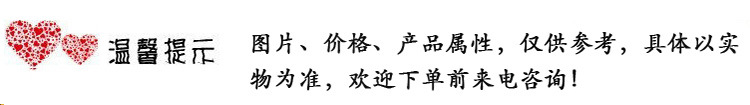 温馨提示

图片、价格、产品属性，仅供参考，具体以实物为准，欢迎下单前来电咨询！